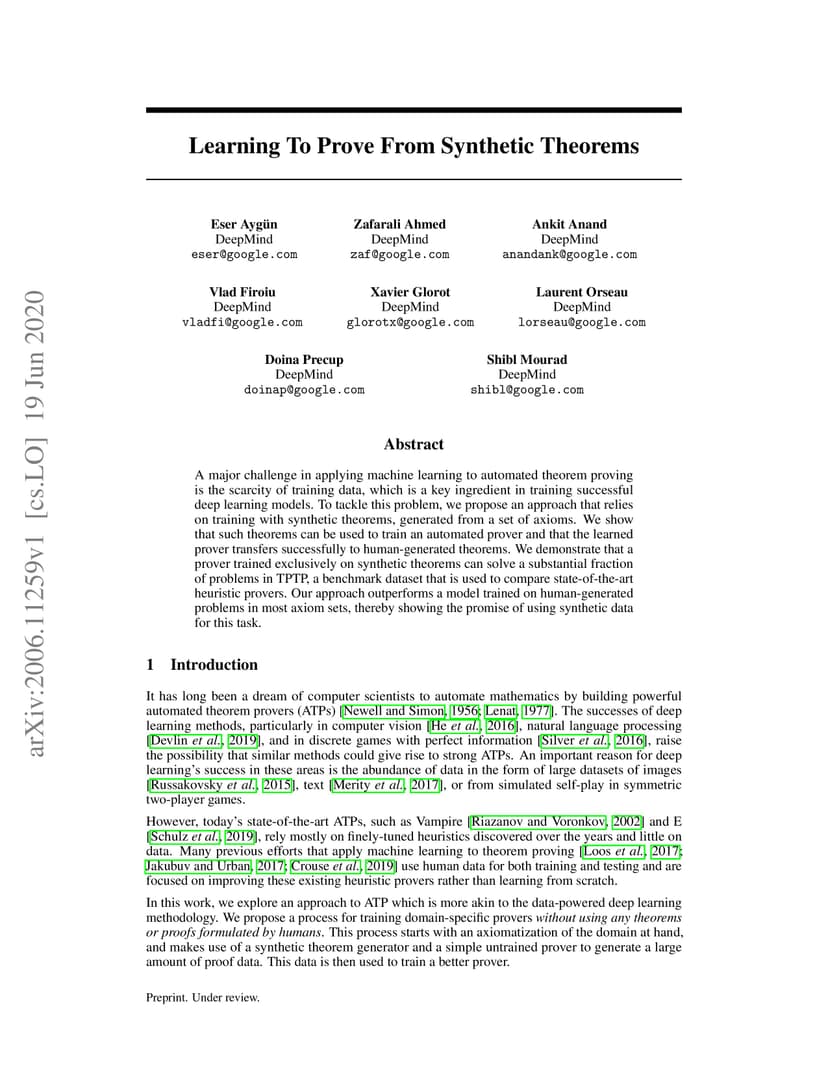 arXiv:2006.11259v1 [cs.LO] 19 Jun 2020

Learning To Prove From Synthetic Theorems

Eser Aygün
DeepMind
eser@google.com

Zafarali Ahmed
DeepMind
zaf@google.com

Ankit Anand
DeepMind
anandank@google.com

Vlad Firoiu
DeepMind
vladfi@google.com

Xavier Glorot
DeepMind
glorotx@google.com

Laurent Orseau
DeepMind
lorseau@google.com

Doina Precup
DeepMind
doinap@google.com

Shibl Mourad
DeepMind
shibl@google.com

Abstract

A major challenge in applying machine learning to automated theorem proving is the scarcity of training data, which is a key ingredient in training successful deep learning models. To tackle this problem, we propose an approach that relies on training with synthetic theorems, generated from a set of axioms. We show that such theorems can be used to train an automated prover and that the learned prover transfers successfully to human-generated theorems. We demonstrate that a prover trained exclusively on synthetic theorems can solve a substantial fraction of problems in TPTP, a benchmark dataset that is used to compare state-of-the-art heuristic provers. Our approach outperforms a model trained on human-generated problems in most axiom sets, thereby showing the promise of using synthetic data for this task.

1 Introduction

It has long been a dream of computer scientists to automate mathematics by building powerful automated theorem provers (ATPs) [Newell and Simon, 1956; Lenat, 1977]. The successes of deep learning methods, particularly in computer vision [He et al., 2016], natural language processing [Devlin et al., 2019], and in discrete games with perfect information [Silver et al., 2016], raise the possibility that similar methods could give rise to strong ATPs. An important reason for deep learning's success in these areas is the abundance of data in the form of large datasets of images [Russakovsky et al., 2015], text [Merity et al., 2017], or from simulated self-play in symmetric two-player games.

However, today's state-of-the-art ATPs, such as Vampire [Riazanov and Voronkov, 2002] and E [Schulz et al., 2019], rely mostly on finely-tuned heuristics discovered over the years and little on data. Many previous efforts that apply machine learning to theorem proving [Loos et al., 2017; Jakubuv and Urban, 2017; Crouse et al., 2019] use human data for both training and testing and are focused on improving these existing heuristic provers rather than learning from scratch.

In this work, we explore an approach to ATP which is more akin to the data-powered deep learning methodology. We propose a process for training domain-specific provers without using any theorems or proofs formulated by humans. This process starts with an axiomatization of the domain at hand, and makes use of a synthetic theorem generator and a simple untrained prover to generate a large amount of proof data. This data is then used to train a better prover.

Preprint. Under review.